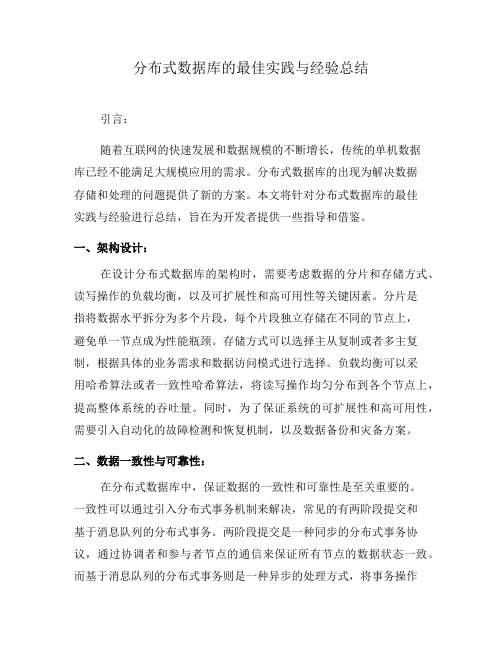 分布式数据库的最佳实践与经验总结

引言：

随着互联网的快速发展和数据规模的不断增长，传统的单机数据库已经不能满足大规模应用的需求。分布式数据库的出现为解决数据存储和处理的问题提供了新的方案。本文将针对分布式数据库的最佳实践与经验进行总结，旨在为开发者提供一些指导和借鉴。

一、架构设计：

在设计分布式数据库的架构时，需要考虑数据的分片和存储方式、读写操作的负载均衡，以及可扩展性和高可用性等关键因素。分片是指将数据水平拆分为多个片段，每个片段独立存储在不同的节点上，避免单一节点成为性能瓶颈。存储方式可以选择主从复制或者多主复制，根据具体的业务需求和数据访问模式进行选择。负载均衡可以采用哈希算法或者一致性哈希算法，将读写操作均匀分布到各个节点上，提高整体系统的吞吐量。同时，为了保证系统的可扩展性和高可用性，需要引入自动化的故障检测和恢复机制，以及数据备份和灾备方案。

二、数据一致性与可靠性：

在分布式数据库中，保证数据的一致性和可靠性是至关重要的。一致性可以通过引入分布式事务机制来解决，常见的有两阶段提交和基于消息队列的分布式事务。两阶段提交是一种同步的分布式事务协议，通过协调者和参与者节点的通信来保证所有节点的数据状态一致。而基于消息队列的分布式事务则是一种异步的处理方式，将事务操作